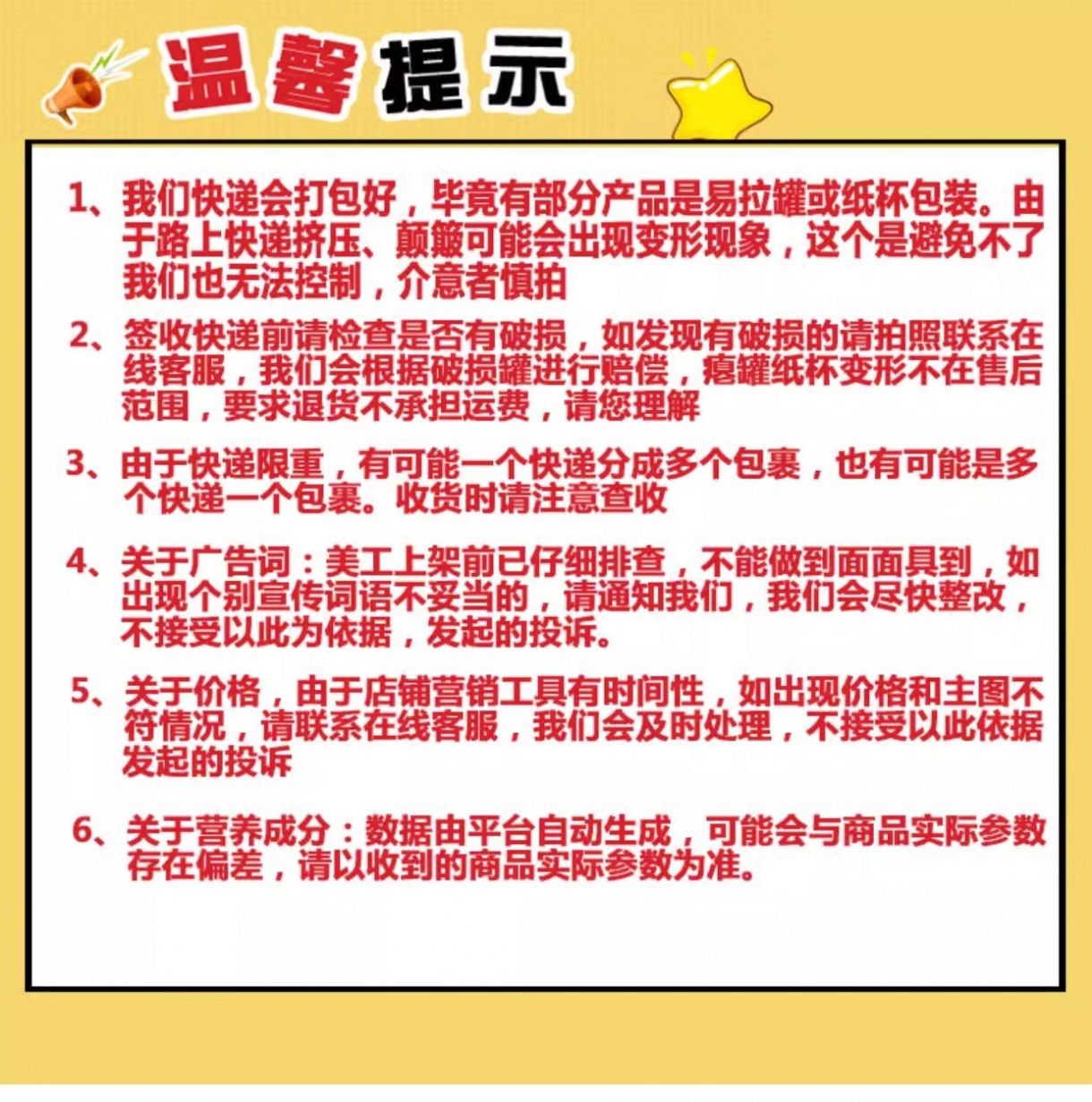 温馨提示

1、我们快递会打包好，毕竟有部分产品是易拉罐或纸杯包装。由于路上快递挤压、颠簸可能会出现变形现象，这个是避免不了我们也无法控制，介意者慎拍

2、签收快递前请检查是否有破损，如发现有破损的请拍照联系在线客服，我们会根据破损罐进行赔偿，瘪罐纸杯变形不在售后范围，要求退货不承担运费，请您理解

3、由于快递限重，有可能一个快递分成多个包裹，也有可能是多个快递一个包裹。收货时请注意查收

4、关于广告词：美工上架前已仔细排查，不能做到面面具到，如出现个别宣传词语不妥当的，请通知我们，我们会尽快整改，不接受以此为依据，发起的投诉。

5、关于价格，由于店铺营销工具有时间性，如出现价格和主图不符情况，请联系在线客服，我们会及时处理，不接受以此依据发起的投诉

6、关于营养成分：数据由平台自动生成，可能会与商品实际参数存在偏差，请以收到的商品实际参数为准。